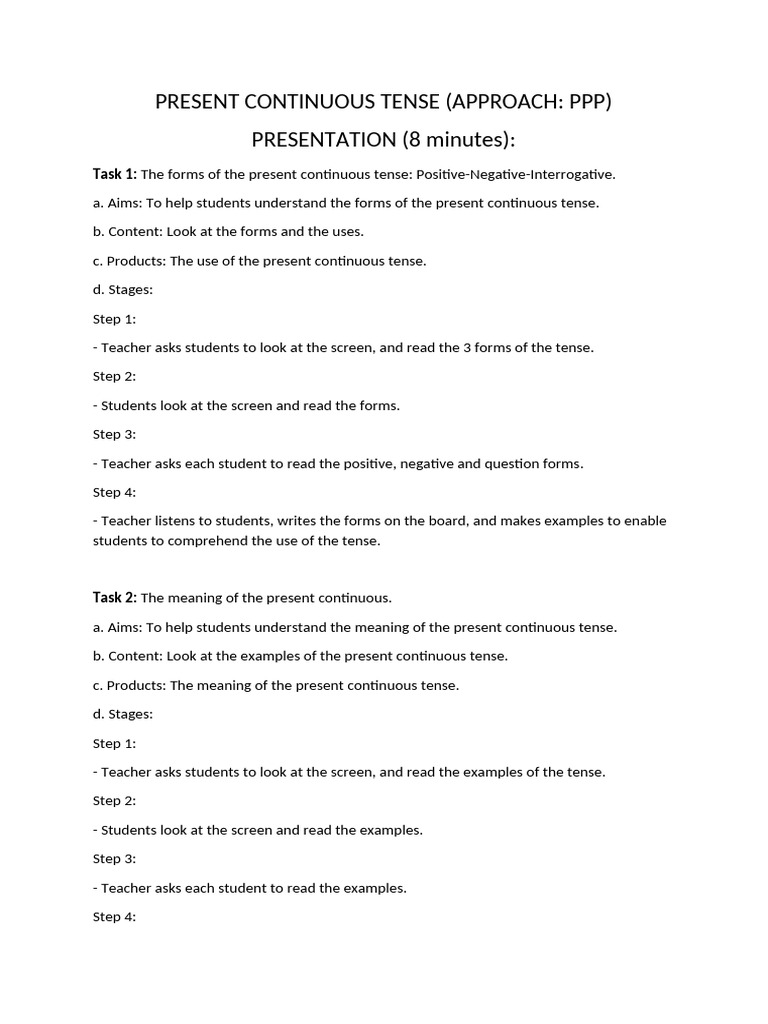 PRESENT CONTINUOUS TENSE (APPROACH: PPP)

PRESENTATION (8 minutes):

Task 1: The forms of the present continuous tense: Positive-Negative-Interrogative.

a. Aims: To help students understand the forms of the present continuous tense.

b. Content: Look at the forms and the uses.

c. Products: The use of the present continuous tense.

d. Stages:

Step 1:

- Teacher asks students to look at the screen, and read the 3 forms of the tense.

Step 2:

- Students look at the screen and read the forms.

Step 3:

- Teacher asks each student to read the positive, negative and question forms.

Step 4:

- Teacher listens to students, writes the forms on the board, and makes examples to enable students to comprehend the use of the tense.

Task 2: The meaning of the present continuous.

a. Aims: To help students understand the meaning of the present continuous tense.

b. Content: Look at the examples of the present continuous tense.

c. Products: The meaning of the present continuous tense.

d. Stages:

Step 1:

- Teacher asks students to look at the screen, and read the examples of the tense.

Step 2:

- Students look at the screen and read the examples.

Step 3:

- Teacher asks each student to read the examples.

Step 4: